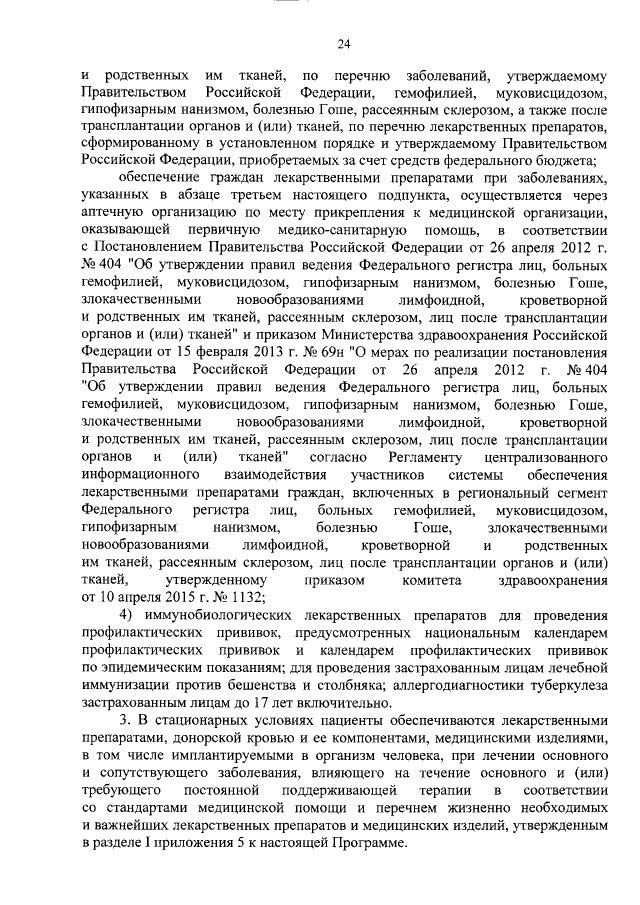 24

и родственных им тканей, по перечню заболеваний, утверждаемому Правительством Российской Федерации, гемофилией, муковисцидозом, гипофизарным нанизмом, болезнью Гоше, рассеянным склерозом, а также после трансплантации органов и (или) тканей, по перечню лекарственных препаратов, сформированному в установленном порядке и утверждаемому Правительством Российской Федерации, приобретаемых за счет средств федерального бюджета;

обеспечение граждан лекарственными препаратами при заболеваниях, указанных в абзаце третьем настоящего подпункта, осуществляется через аптечную организацию по месту прикрепления к медицинской организации, оказывающей первичную медико-санитарную помощь, в соответствии с Постановлением Правительства Российской Федерации от 26 апреля 2012 г. № 404 "Об утверждении правил ведения Федерального регистра лиц, больных гемофилией, муковисцидозом, гипофизарным нанизмом, болезнью Гоше, злокачественными новообразованиями лимфоидной, кроветворной и родственных им тканей, рассеянным склерозом, лиц после трансплантации органов и (или) тканей" и приказом Министерства здравоохранения Российской Федерации от 15 февраля 2013 г. № 69н "О мерах по реализации постановления Правительства Российской Федерации от 26 апреля 2012 г. № 404 "Об утверждении правил ведения Федерального регистра лиц, больных гемофилией, муковисцидозом, гипофизарным нанизмом, болезнью Гоше, злокачественными новообразованиями лимфоидной, кроветворной и родственных им тканей, рассеянным склерозом, лиц после трансплантации органов и (или) тканей" согласно Регламенту централизованного информационного взаимодействия участников системы обеспечения лекарственными препаратами граждан, включенных в региональный сегмент Федерального регистра лиц, больных гемофилией, муковисцидозом, гипофизарным нанизмом, болезнью Гоше, злокачественными новообразованиями лимфоидной, кроветворной и родственных им тканей, рассеянным склерозом, лиц после трансплантации органов и (или) тканей, утвержденному приказом комитета здравоохранения от 10 апреля 2015 г. № 1132;

4) иммунобиологических лекарственных препаратов для проведения профилактических прививок, предусмотренных национальным календарем профилактических прививок и календарем профилактических прививок по эпидемическим показаниям; для проведения застрахованным лицам лечебной иммунизации против бешенства и столбняка; аллергодиагностики туберкулеза застрахованным лицам до 17 лет включительно.

3. В стационарных условиях пациенты обеспечиваются лекарственными препаратами, донорской кровью и ее компонентами, медицинскими изделиями, в том числе имплантируемыми в организм человека, при лечении основного и сопутствующего заболевания, влияющего на течение основного и (или) требующего постоянной поддерживающей терапии в соответствии со стандартами медицинской помощи и перечнем жизненно необходимых и важнейших лекарственных препаратов и медицинских изделий, утвержденным в разделе I приложения 5 к настоящей Программе.